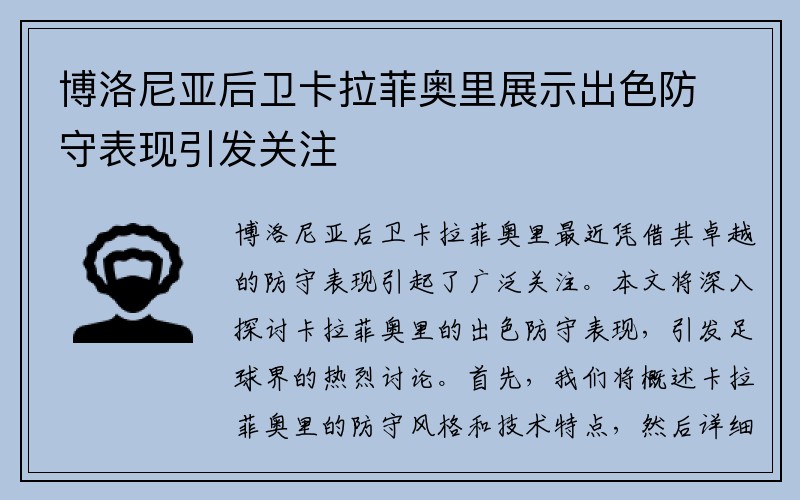 博洛尼亚后卫卡拉菲奥里展示出色防守表现引发关注

博洛尼亚后卫卡拉菲奥里最近凭借其卓越的防守表现引起了广泛关注。本文将深入探讨卡拉菲奥里的出色防守表现，引发足球界的热烈讨论。首先，我们将概述卡拉菲奥里的防守风格和技术特点，然后详细